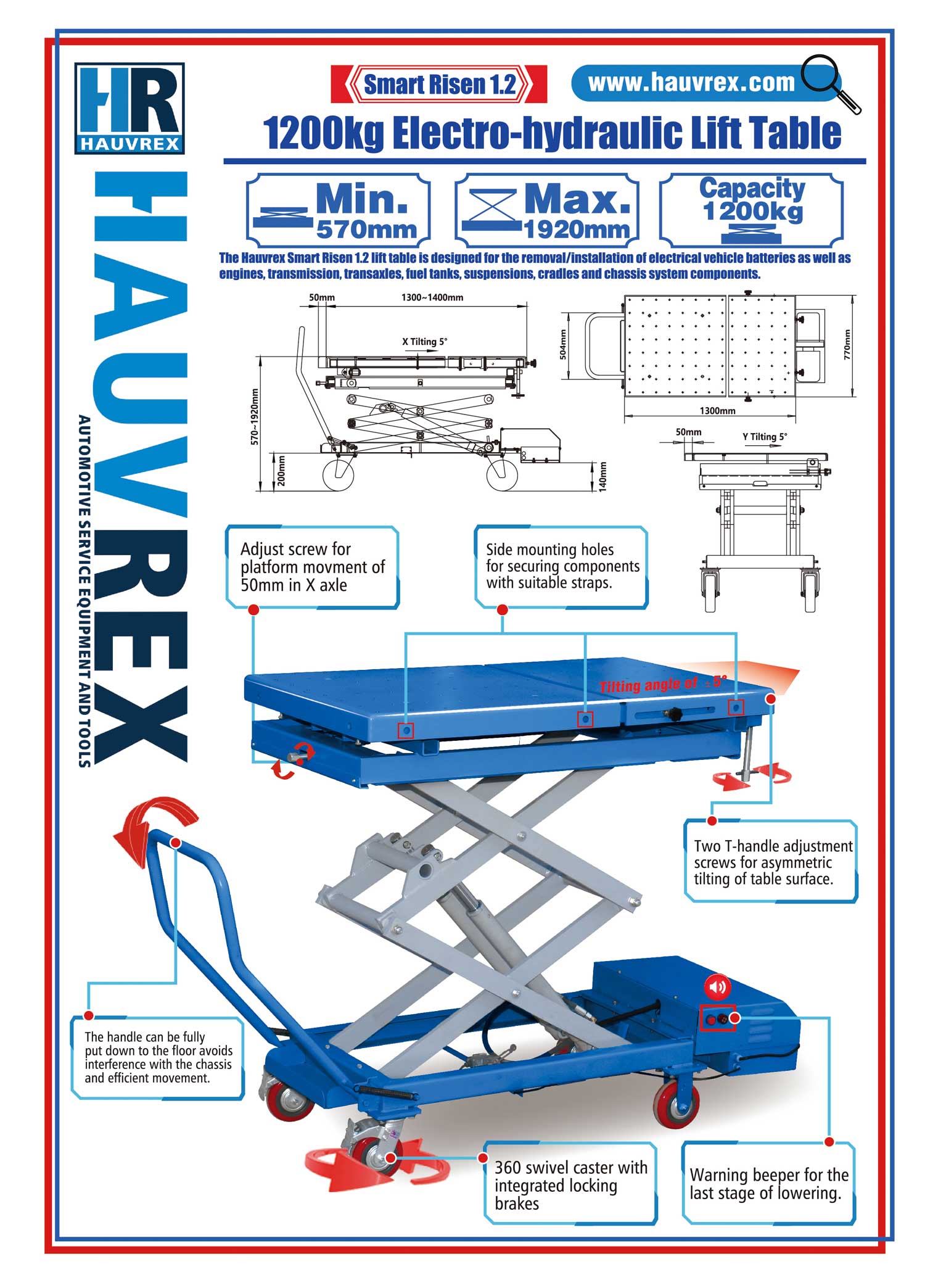 HR
HAUVREX

HAUVREX
AUTOMOTIVE SERVICE EQUIPMENT AND TOOLS

Smart Risen 1.2

www.hauvrex.com

1200kg Electro-hydraulic Lift Table

Min. 570mm

Max. 1920mm

Capacity 1200kg

The Hauvrex Smart Risen 1.2 lift table is designed for the removal/installation of electrical vehicle batteries as well as engines, transmission, transaxles, fuel tanks, suspensions, cradles and chassis system components.

50mm
1300~1400mm
X Tilting 5°
570~1920mm
200mm
140mm
504mm
770mm
1300mm
50mm
Y Tilting 5°

Adjust screw for platform movment of 50mm in X axle

Side mounting holes for securing components with suitable straps.

Tilting angle of ±5°

Two T-handle adjustment screws for asymmetric tilting of table surface.

The handle can be fully put down to the floor avoids interference with the chassis and efficient movement.

360 swivel caster with integrated locking brakes

Warning beeper for the last stage of lowering.